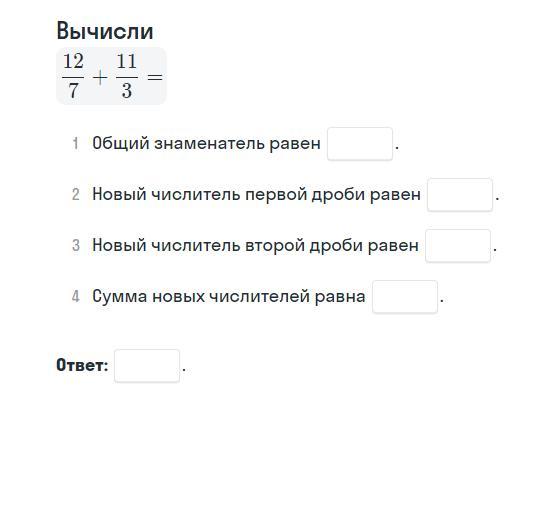 Вычисли
$\frac{12}{7} + \frac{11}{3} =$

1 Общий знаменатель равен .

2 Новый числитель первой дроби равен .

3 Новый числитель второй дроби равен .

4 Сумма новых числителей равна .

Ответ: .